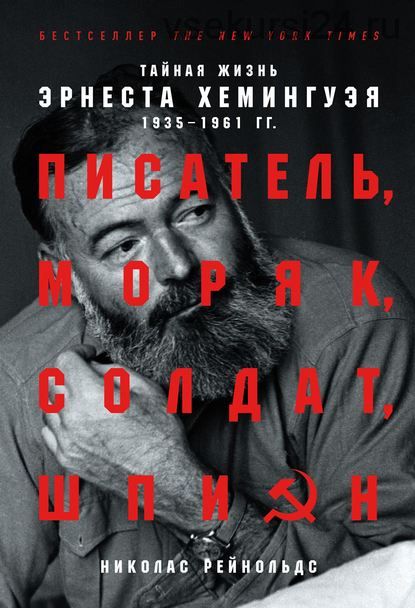 vsekursi24.ru

БЕСТСЕЛЛЕР THE NEW YORK TIMES

ТАЙНАЯ ЖИЗНЬ
ЭРНЕСТА ХЕМИНГУЭЯ
1935–1961 ГГ.

ПИСАТЕЛЬ, МОРЯК, СОЛДАТ, ШПИОН

НИКОЛАС РЕЙНОЛЬДС